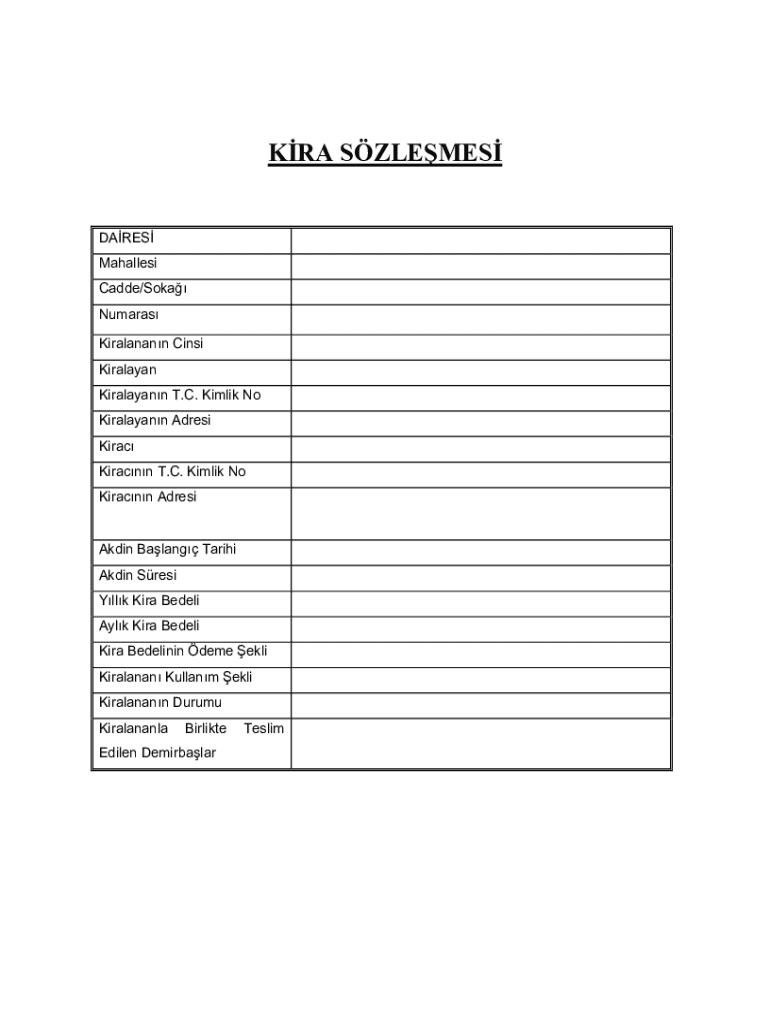 KİRA SÖZLEŞMESİ

| | |
|---|---|
| DAİRESİ | |
| Mahallesi | |
| Cadde/Sokağı | |
| Numarası | |
| Kiralananın Cinsi | |
| Kiralayan | |
| Kiralayanın T.C. Kimlik No | |
| Kiralayanın Adresi | |
| Kiracı | |
| Kiracının T.C. Kimlik No | |
| Kiracının Adresi | |
| Akdin Başlangıç Tarihi | |
| Akdin Süresi | |
| Yıllık Kira Bedeli | |
| Aylık Kira Bedeli | |
| Kira Bedelinin Ödeme Şekli | |
| Kiralananı Kullanım Şekli | |
| Kiralananın Durumu | |
| Kiralananla Birlikte Teslim Edilen Demirbaşlar | |